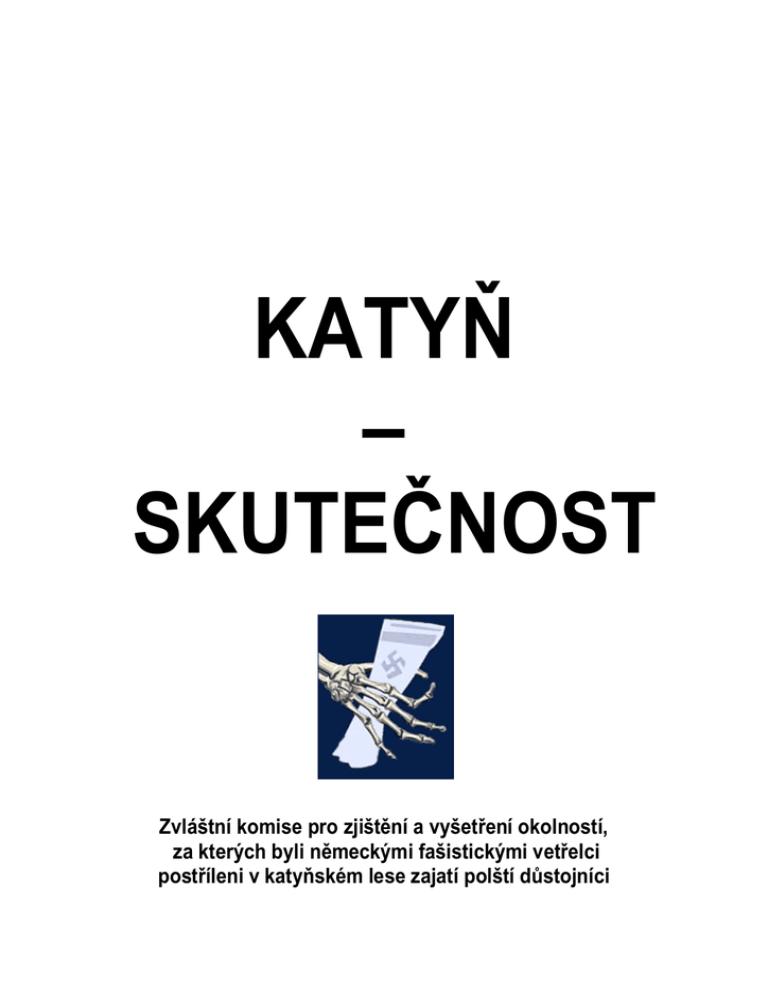 KATYŇ
–
SKUTEČNOST

Zvláštní komise pro zjištění a vyšetření okolností, za kterých byli německými fašistickými vetřelci postříleni v katyňském lese zajatí polští důstojníci